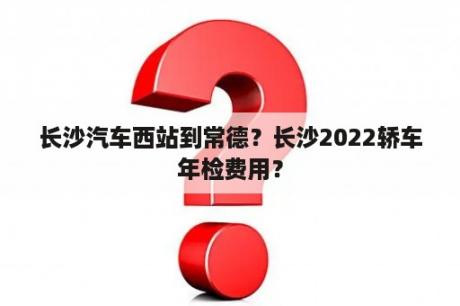 长沙汽车西站到常德？长沙2022轿车年检费用？